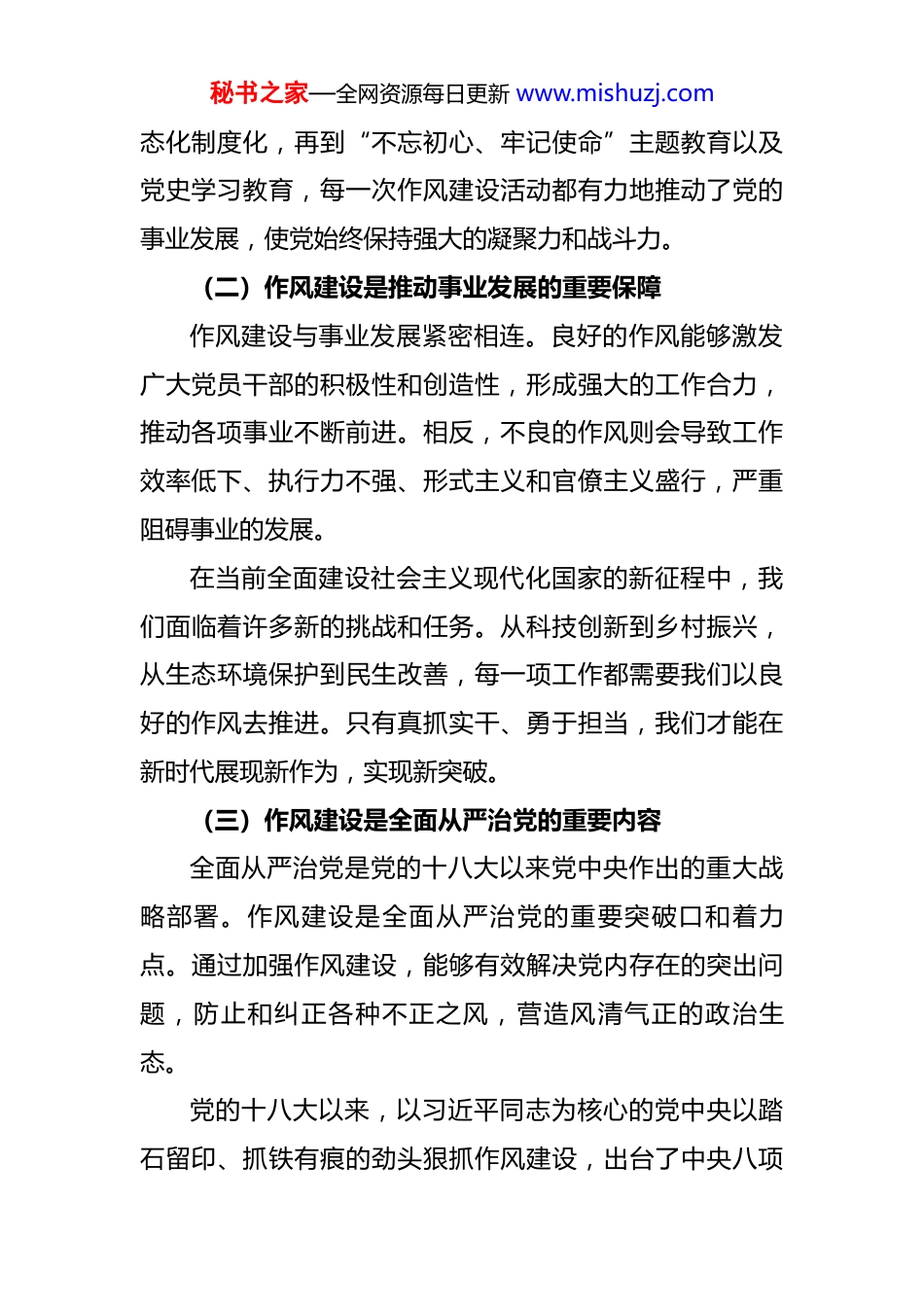 秘书之家—全网资源每日更新 www.mishuzj.com

态化制度化，再到“不忘初心、牢记使命”主题教育以及党史学习教育，每一次作风建设活动都有力地推动了党的事业发展，使党始终保持强大的凝聚力和战斗力。

（二）作风建设是推动事业发展的重要保障

作风建设与事业发展紧密相连。良好的作风能够激发广大党员干部的积极性和创造性，形成强大的工作合力，推动各项事业不断前进。相反，不良的作风则会导致工作效率低下、执行力不强、形式主义和官僚主义盛行，严重阻碍事业的发展。

在当前全面建设社会主义现代化国家的新征程中，我们面临着许多新的挑战和任务。从科技创新到乡村振兴，从生态环境保护到民生改善，每一项工作都需要我们以良好的作风去推进。只有真抓实干、勇于担当，我们才能在新时代展现新作为，实现新突破。

（三）作风建设是全面从严治党的重要内容

全面从严治党是党的十八大以来党中央作出的重大战略部署。作风建设是全面从严治党的重要突破口和着力点。通过加强作风建设，能够有效解决党内存在的突出问题，防止和纠正各种不正之风，营造风清气正的政治生态。

党的十八大以来，以习近平同志为核心的党中央以踏石留印、抓铁有痕的劲头狠抓作风建设，出台了中央八项